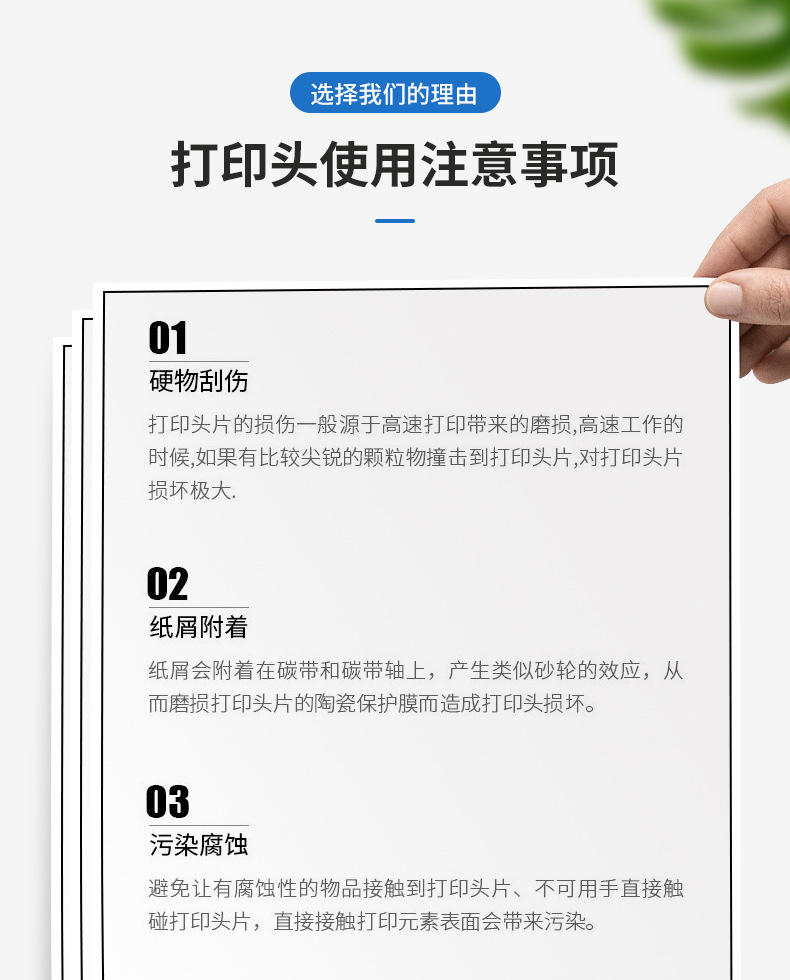 选择我们的理由

打印头使用注意事项

01
硬物刮伤
打印头片的损伤一般源于高速打印带来的磨损,高速工作的时候,如果有比较尖锐的颗粒物撞击到打印头片,对打印头片损坏极大.

02
纸屑附着
纸屑会附着在碳带和碳带轴上，产生类似砂轮的效应，从而磨损打印头片的陶瓷保护膜而造成打印头损坏。

03
污染腐蚀
避免让有腐蚀性的物品接触到打印头片、不可用手直接触碰打印头片，直接接触打印元素表面会带来污染。